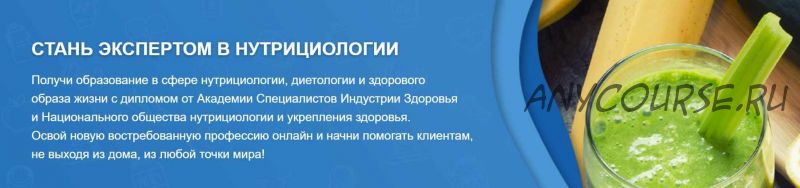 СТАНЬ ЭКСПЕРТОМ В НУТРИЦИОЛОГИИ

Получи образование в сфере нутрициологии, диетологии и здорового образа жизни с дипломом от Академии Специалистов Индустрии Здоровья и Национального общества нутрициологии и укрепления здоровья.
Освой новую востребованную профессию онлайн и начни помогать клиентам, не выходя из дома, из любой точки мира!

ANYCOURSE.RU